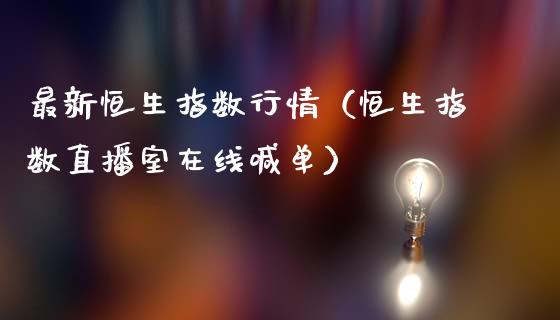 最新恒生指数行情（恒生指数直播室在线喊单）